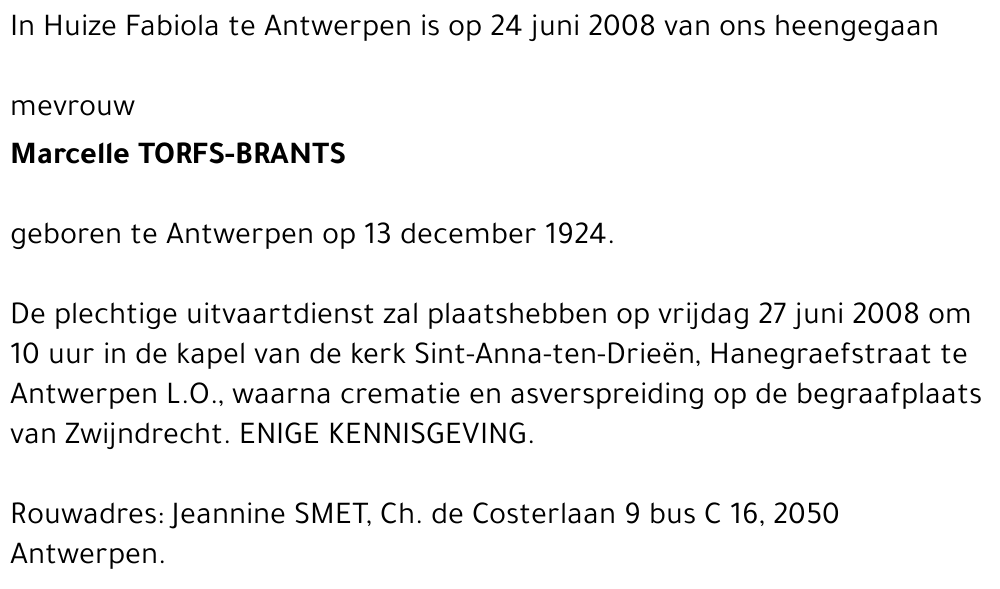 In Huize Fabiola te Antwerpen is op 24 juni 2008 van ons heengegaan

mevrouw
Marcelle TORFS-BRANTS

geboren te Antwerpen op 13 december 1924.

De plechtige uitvaartdienst zal plaatshebben op vrijdag 27 juni 2008 om 10 uur in de kapel van de kerk Sint-Anna-ten-Drieën, Hanegraefstraat te Antwerpen L.O., waarna crematie en asverspreiding op de begraafplaats van Zwijndrecht. ENIGE KENNISGEVING.

Rouwadres: Jeannine SMET, Ch. de Costerlaan 9 bus C 16, 2050 Antwerpen.